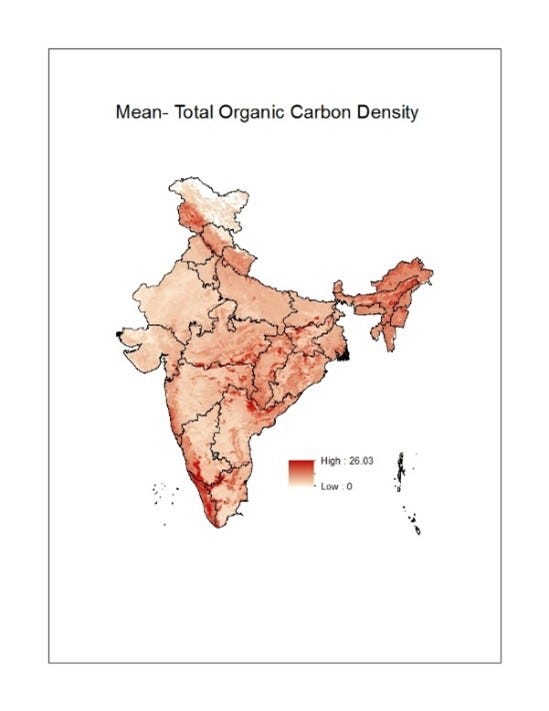 Mean- Total Organic Carbon Density

High : 26.03

Low : 0